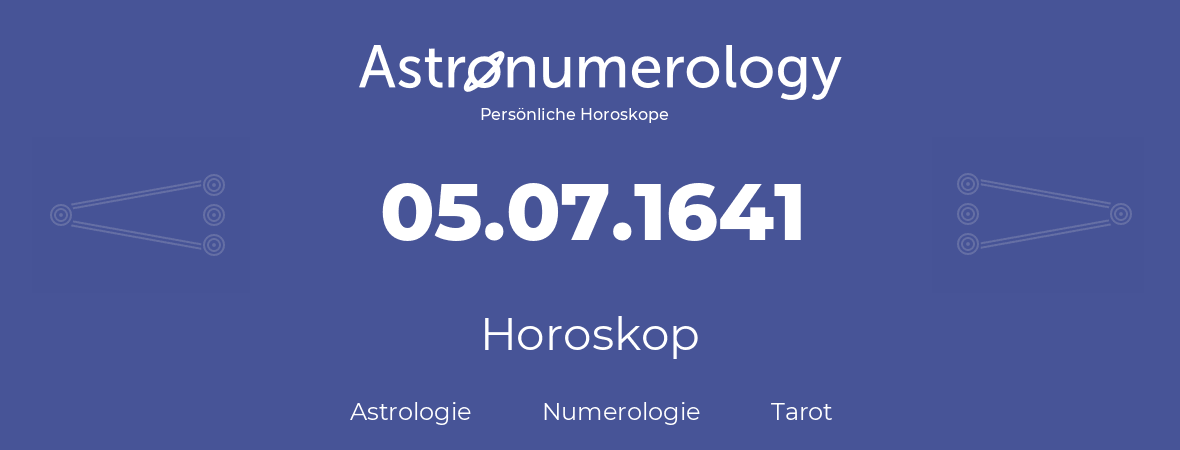 Astronumerology
Persönliche Horoskope

05.07.1641

Horoskop

Astrologie Numerologie Tarot